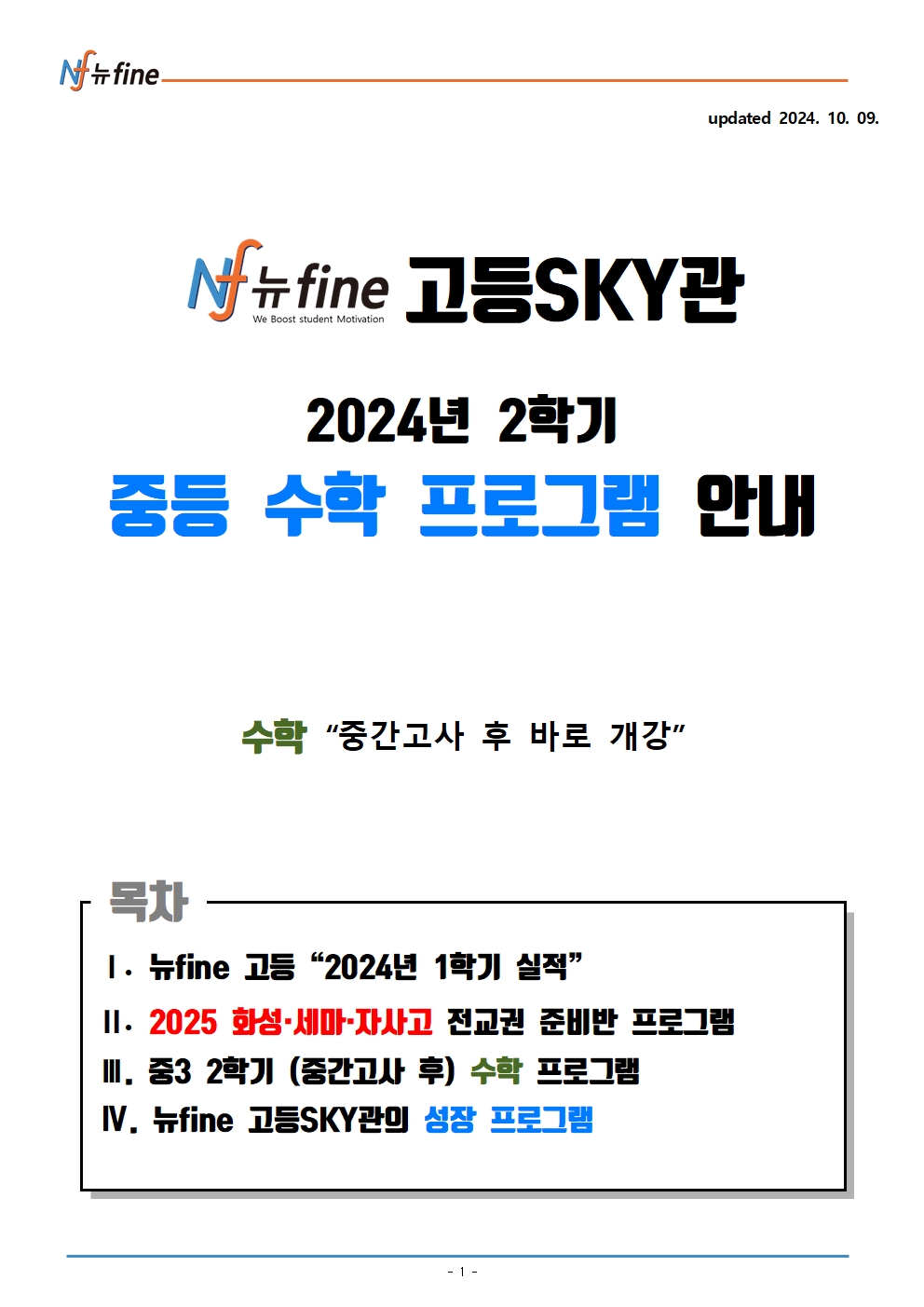 Nf 뉴fine

updated 2024. 10. 09.

Nf 뉴fine
We Boost student Motivation
고등SKY관

2024년 2학기
중등 수학 프로그램 안내

수학 "중간고사 후 바로 개강"

목차

Ⅰ. 뉴fine 고등 "2024년 1학기 실적"
Ⅱ. 2025 화성·세마·자사고 전교권 준비반 프로그램
Ⅲ. 중3 2학기 (중간고사 후) 수학 프로그램
Ⅳ. 뉴fine 고등SKY관의 성장 프로그램

- 1 -